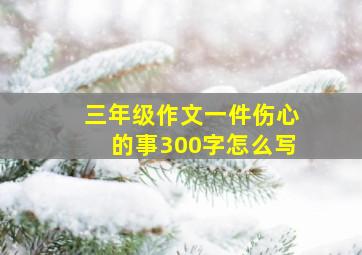 三年级作文一件伤心的事300字怎么写